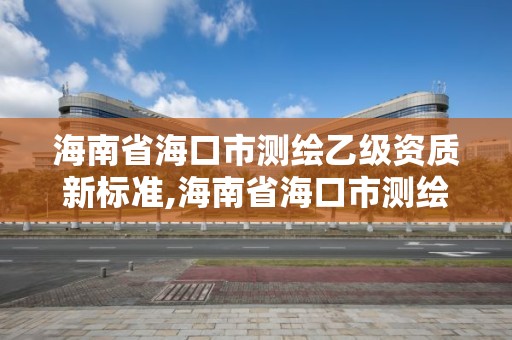 海南省海口市测绘乙级资质新标准,海南省海口市测绘